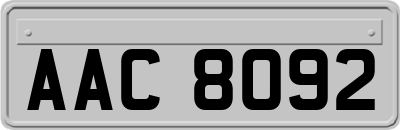 AAC 8092